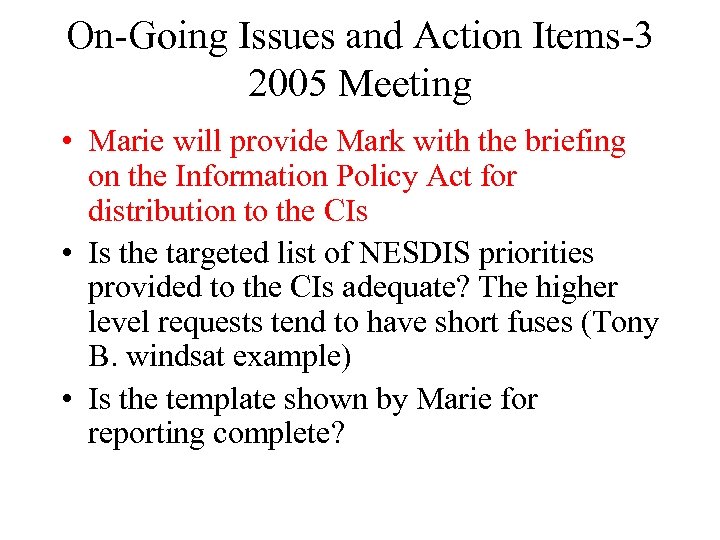 On-Going Issues and Action Items-3
2005 Meeting

• Marie will provide Mark with the briefing on the Information Policy Act for distribution to the CIs

• Is the targeted list of NESDIS priorities provided to the CIs adequate? The higher level requests tend to have short fuses (Tony B. windsat example)

• Is the template shown by Marie for reporting complete?